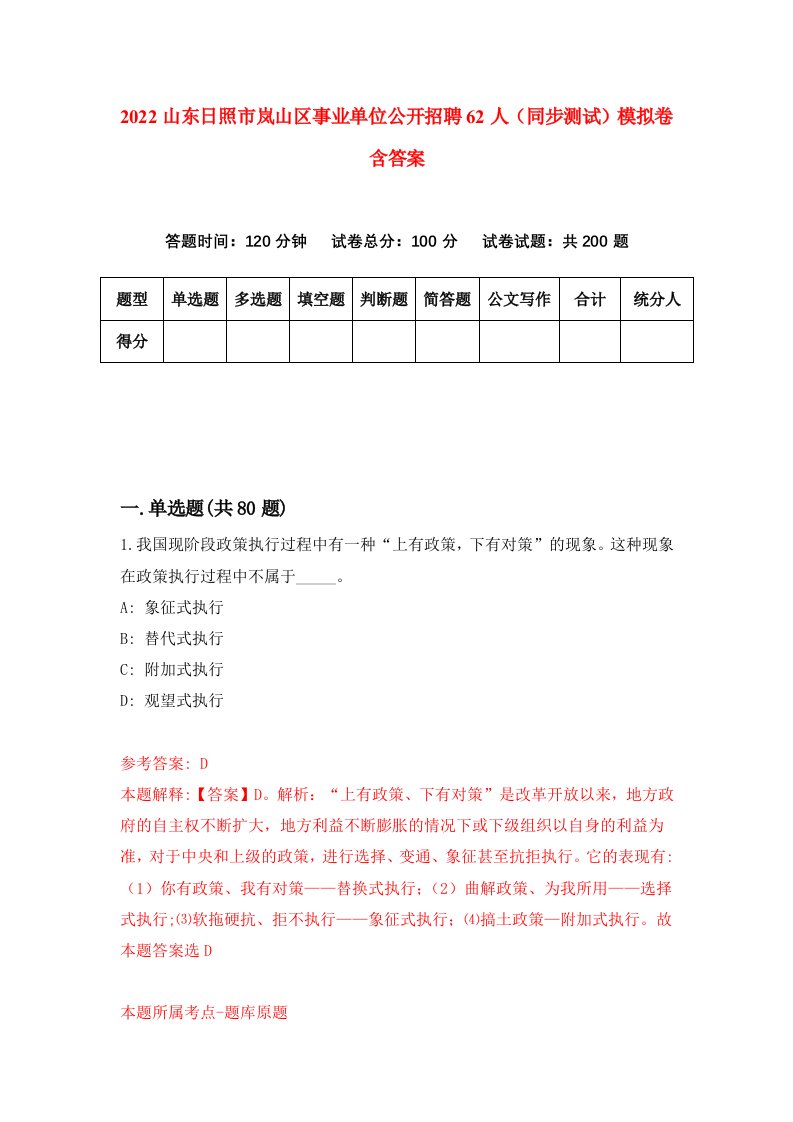 2022 山东日照市岚山区事业单位公开招聘 62 人（同步测试）模拟卷含答案

答题时间：120 分钟　试卷总分：100 分　试卷试题：共 200 题

| 题型 | 单选题 | 多选题 | 填空题 | 判断题 | 简答题 | 公文写作 | 合计 | 统分人 |
|---|---|---|---|---|---|---|---|---|
| 得分 | | | | | | | | |

一.单选题(共 80 题)

1.我国现阶段政策执行过程中有一种“上有政策，下有对策”的现象。这种现象在政策执行过程中不属于_____。

A: 象征式执行

B: 替代式执行

C: 附加式执行

D: 观望式执行

参考答案: D

本题解释:【答案】D。解析：“上有政策、下有对策”是改革开放以来，地方政府的自主权不断扩大，地方利益不断膨胀的情况下或下级组织以自身的利益为准，对于中央和上级的政策，进行选择、变通、象征甚至抗拒执行。它的表现有:（1）你有政策、我有对策——替换式执行;（2）曲解政策、为我所用——选择式执行;⑶软拖硬抗、拒不执行——象征式执行;⑷搞土政策—附加式执行。故本题答案选 D

本题所属考点-题库原题